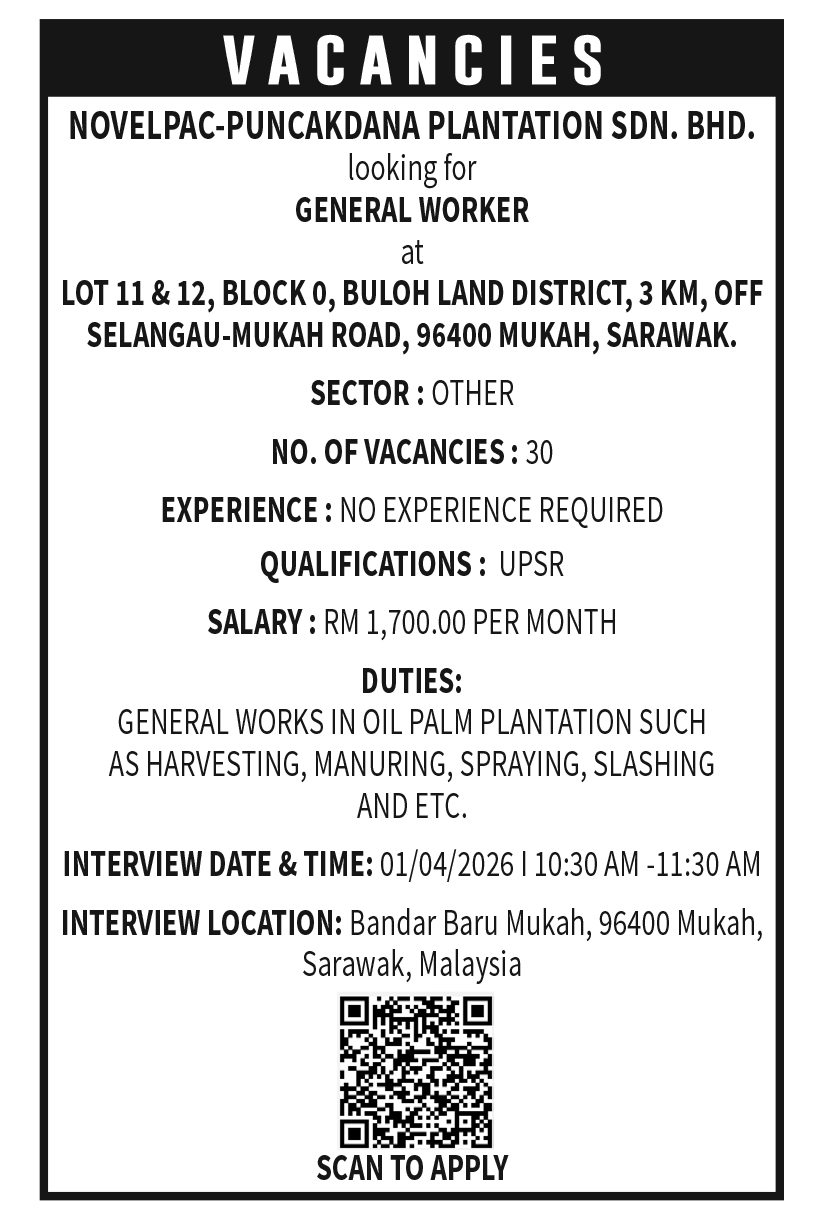 VACANCIES

NOVELPAC-PUNCAKDANA PLANTATION SDN. BHD.
looking for
GENERAL WORKER
at
LOT 11 & 12, BLOCK 0, BULOH LAND DISTRICT, 3 KM, OFF SELANGAU-MUKAH ROAD, 96400 MUKAH, SARAWAK.

SECTOR : OTHER

NO. OF VACANCIES : 30

EXPERIENCE : NO EXPERIENCE REQUIRED

QUALIFICATIONS : UPSR

SALARY : RM 1,700.00 PER MONTH

DUTIES:
GENERAL WORKS IN OIL PALM PLANTATION SUCH AS HARVESTING, MANURING, SPRAYING, SLASHING AND ETC.

INTERVIEW DATE & TIME: 01/04/2026 I 10:30 AM -11:30 AM

INTERVIEW LOCATION: Bandar Baru Mukah, 96400 Mukah, Sarawak, Malaysia

SCAN TO APPLY